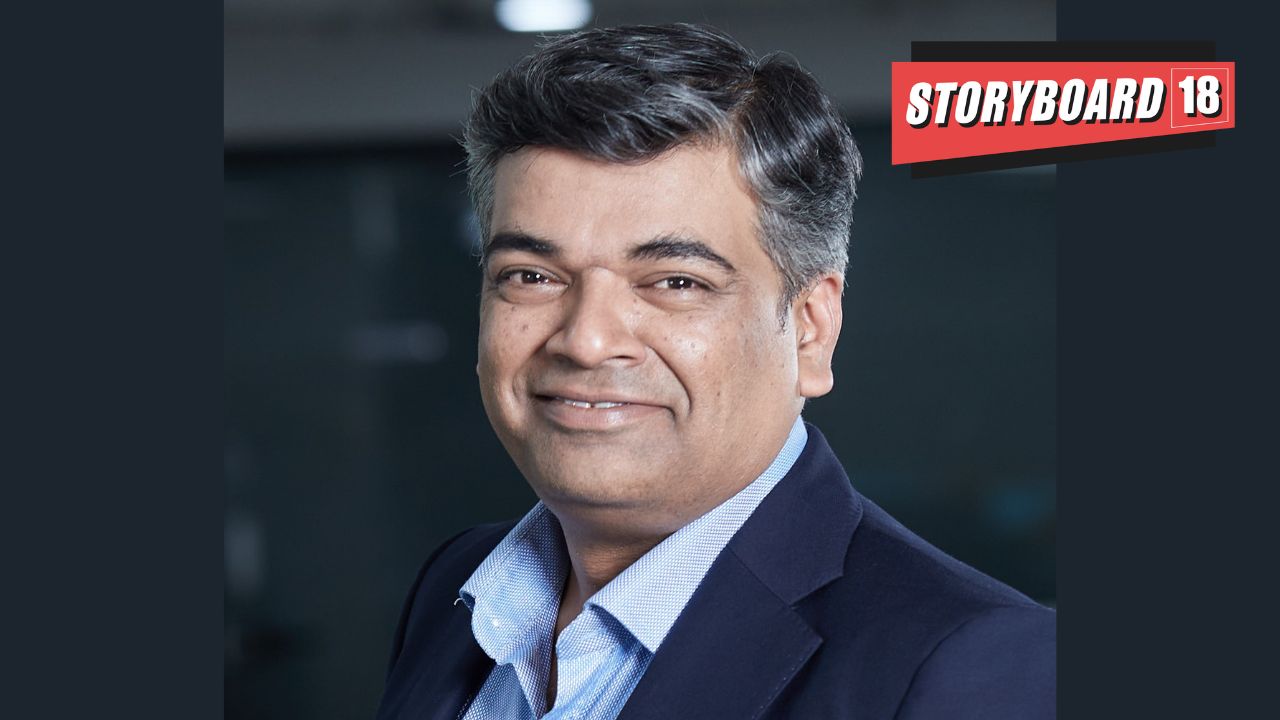 STORYBOARD 18